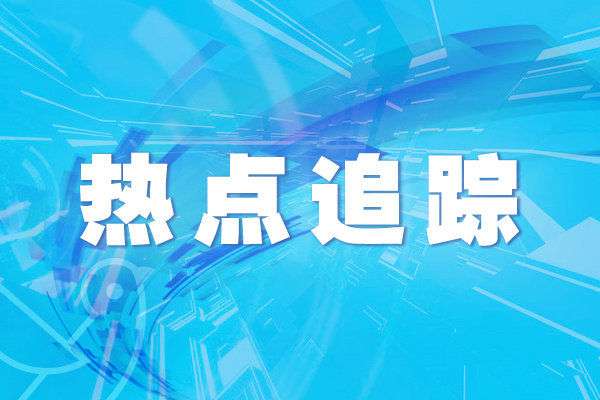 热点追踪